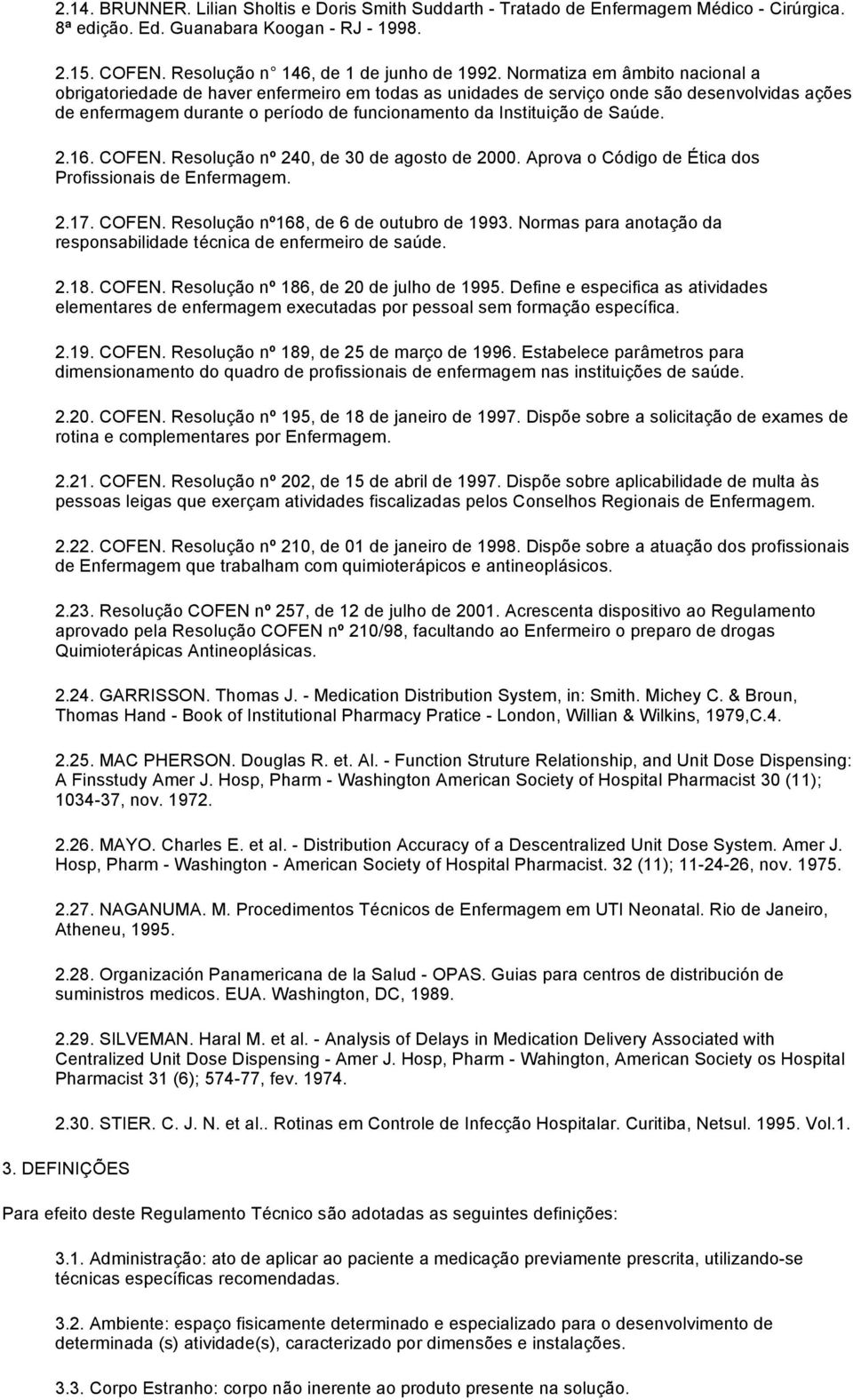 2.14. BRUNNER. Lilian Sholtis e Doris Smith Suddarth - Tratado de Enfermagem Médico - Cirúrgica. 8ª edição. Ed. Guanabara Koogan - RJ - 1998.

2.15. COFEN. Resolução n 146, de 1 de junho de 1992. Normatiza em âmbito nacional a obrigatoriedade de haver enfermeiro em todas as unidades de serviço onde são desenvolvidas ações de enfermagem durante o período de funcionamento da Instituição de Saúde.

2.16. COFEN. Resolução nº 240, de 30 de agosto de 2000. Aprova o Código de Ética dos Profissionais de Enfermagem.

2.17. COFEN. Resolução nº168, de 6 de outubro de 1993. Normas para anotação da responsabilidade técnica de enfermeiro de saúde.

2.18. COFEN. Resolução nº 186, de 20 de julho de 1995. Define e especifica as atividades elementares de enfermagem executadas por pessoal sem formação específica.

2.19. COFEN. Resolução nº 189, de 25 de março de 1996. Estabelece parâmetros para dimensionamento do quadro de profissionais de enfermagem nas instituições de saúde.

2.20. COFEN. Resolução nº 195, de 18 de janeiro de 1997. Dispõe sobre a solicitação de exames de rotina e complementares por Enfermagem.

2.21. COFEN. Resolução nº 202, de 15 de abril de 1997. Dispõe sobre aplicabilidade de multa às pessoas leigas que exerçam atividades fiscalizadas pelos Conselhos Regionais de Enfermagem.

2.22. COFEN. Resolução nº 210, de 01 de janeiro de 1998. Dispõe sobre a atuação dos profissionais de Enfermagem que trabalham com quimioterápicos e antineoplásicos.

2.23. Resolução COFEN nº 257, de 12 de julho de 2001. Acrescenta dispositivo ao Regulamento aprovado pela Resolução COFEN nº 210/98, facultando ao Enfermeiro o preparo de drogas Quimioterápicas Antineoplásicas.

2.24. GARRISSON. Thomas J. - Medication Distribution System, in: Smith. Michey C. & Broun, Thomas Hand - Book of Institutional Pharmacy Pratice - London, Willian & Wilkins, 1979,C.4.

2.25. MAC PHERSON. Douglas R. et. Al. - Function Struture Relationship, and Unit Dose Dispensing: A Finsstudy Amer J. Hosp, Pharm - Washington American Society of Hospital Pharmacist 30 (11); 1034-37, nov. 1972.

2.26. MAYO. Charles E. et al. - Distribution Accuracy of a Descentralized Unit Dose System. Amer J. Hosp, Pharm - Washington - American Society of Hospital Pharmacist. 32 (11); 11-24-26, nov. 1975.

2.27. NAGANUMA. M. Procedimentos Técnicos de Enfermagem em UTI Neonatal. Rio de Janeiro, Atheneu, 1995.

2.28. Organización Panamericana de la Salud - OPAS. Guias para centros de distribución de suministros medicos. EUA. Washington, DC, 1989.

2.29. SILVEMAN. Haral M. et al. - Analysis of Delays in Medication Delivery Associated with Centralized Unit Dose Dispensing - Amer J. Hosp, Pharm - Wahington, American Society os Hospital Pharmacist 31 (6); 574-77, fev. 1974.

2.30. STIER. C. J. N. et al.. Rotinas em Controle de Infecção Hospitalar. Curitiba, Netsul. 1995. Vol.1.

3. DEFINIÇÕES

Para efeito deste Regulamento Técnico são adotadas as seguintes definições:

3.1. Administração: ato de aplicar ao paciente a medicação previamente prescrita, utilizando-se técnicas específicas recomendadas.

3.2. Ambiente: espaço fisicamente determinado e especializado para o desenvolvimento de determinada (s) atividade(s), caracterizado por dimensões e instalações.

3.3. Corpo Estranho: corpo não inerente ao produto presente na solução.